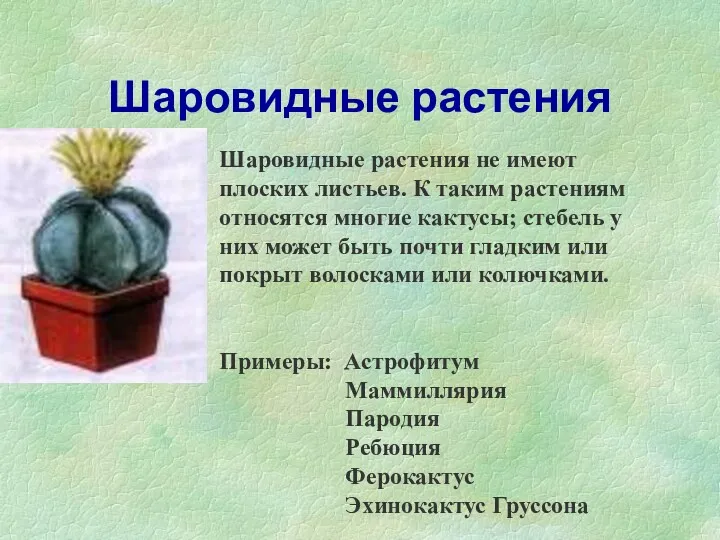 Шаровидные растения

Шаровидные растения не имеют плоских листьев. К таким растениям относятся многие кактусы; стебель у них может быть почти гладким или покрыт волосками или колючками.

Примеры: Астрофитум
Маммиллярия
Пародия
Ребюция
Ферокактус
Эхинокактус Груссона